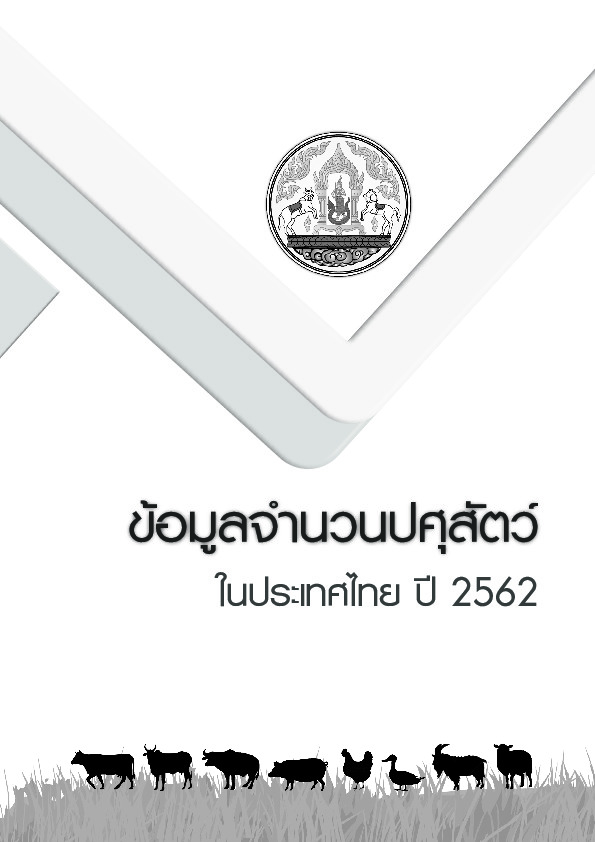 ข้อมูลจำนวนปศุสัตว์
ในประเทศไทย ปี 2562